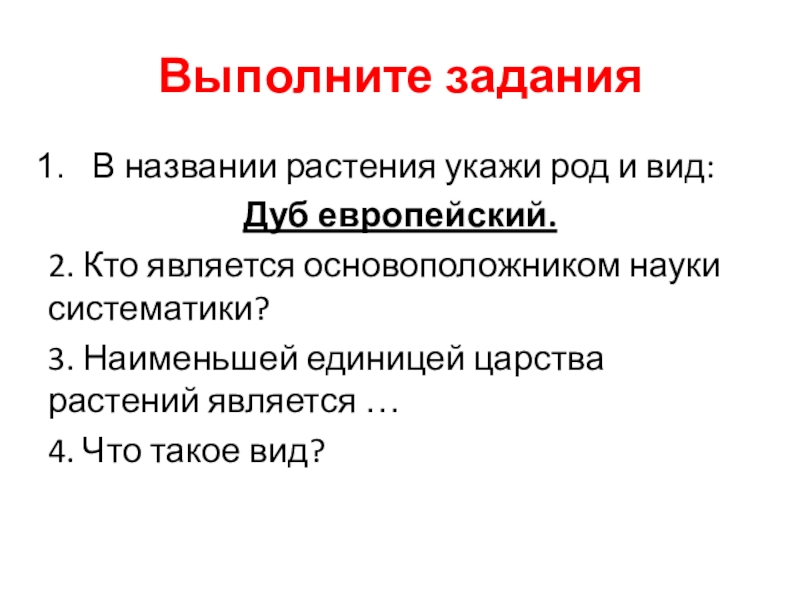 Выполните задания

1. В названии растения укажи род и вид:

Дуб европейский.

2. Кто является основоположником науки систематики?

3. Наименьшей единицей царства растений является …

4. Что такое вид?